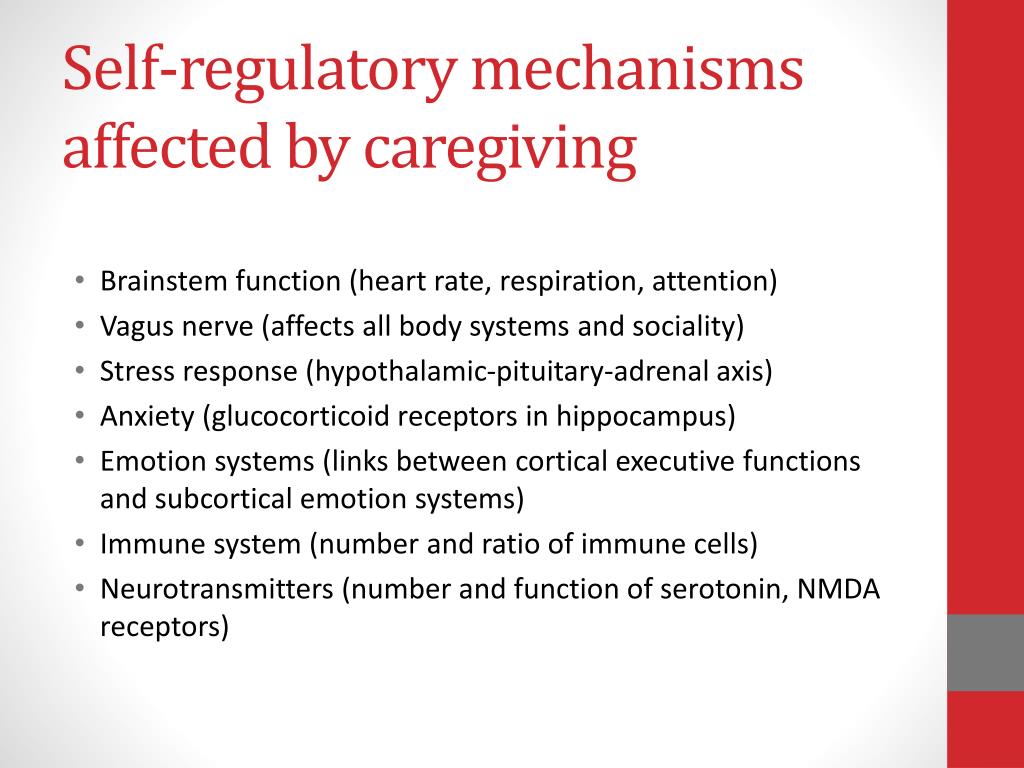 Self-regulatory mechanisms affected by caregiving

• Brainstem function (heart rate, respiration, attention)
• Vagus nerve (affects all body systems and sociality)
• Stress response (hypothalamic-pituitary-adrenal axis)
• Anxiety (glucocorticoid receptors in hippocampus)
• Emotion systems (links between cortical executive functions and subcortical emotion systems)
• Immune system (number and ratio of immune cells)
• Neurotransmitters (number and function of serotonin, NMDA receptors)